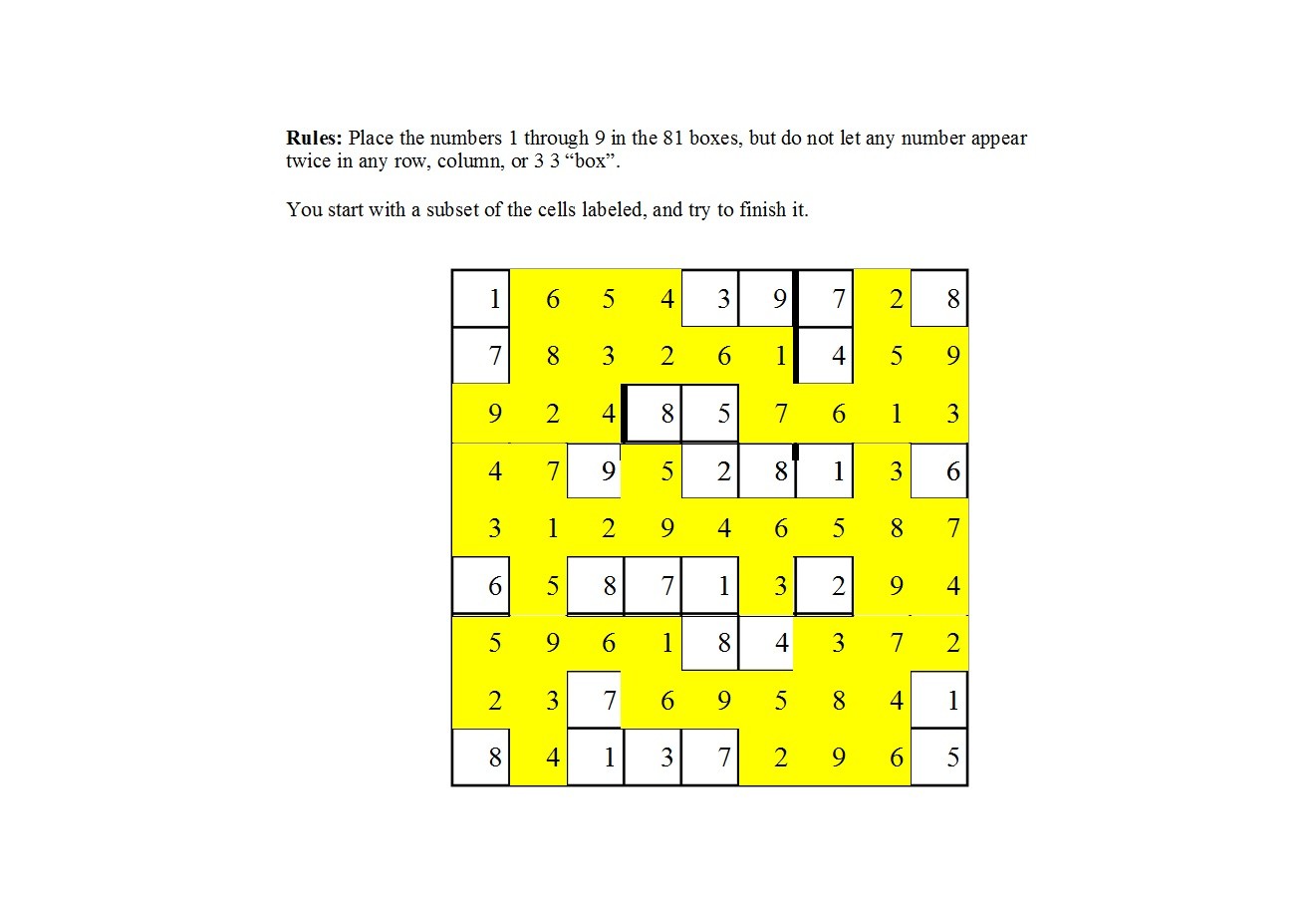 **Rules:** Place the numbers 1 through 9 in the 81 boxes, but do not let any number appear twice in any row, column, or 3 3 “box”.

You start with a subset of the cells labeled, and try to finish it.

| | | | | | | | | |
|---|---|---|---|---|---|---|---|---|
| 1 | 6 | 5 | 4 | 3 | 9 | 7 | 2 | 8 |
| 7 | 8 | 3 | 2 | 6 | 1 | 4 | 5 | 9 |
| 9 | 2 | 4 | 8 | 5 | 7 | 6 | 1 | 3 |
| 4 | 7 | 9 | 5 | 2 | 8 | 1 | 3 | 6 |
| 3 | 1 | 2 | 9 | 4 | 6 | 5 | 8 | 7 |
| 6 | 5 | 8 | 7 | 1 | 3 | 2 | 9 | 4 |
| 5 | 9 | 6 | 1 | 8 | 4 | 3 | 7 | 2 |
| 2 | 3 | 7 | 6 | 9 | 5 | 8 | 4 | 1 |
| 8 | 4 | 1 | 3 | 7 | 2 | 9 | 6 | 5 |